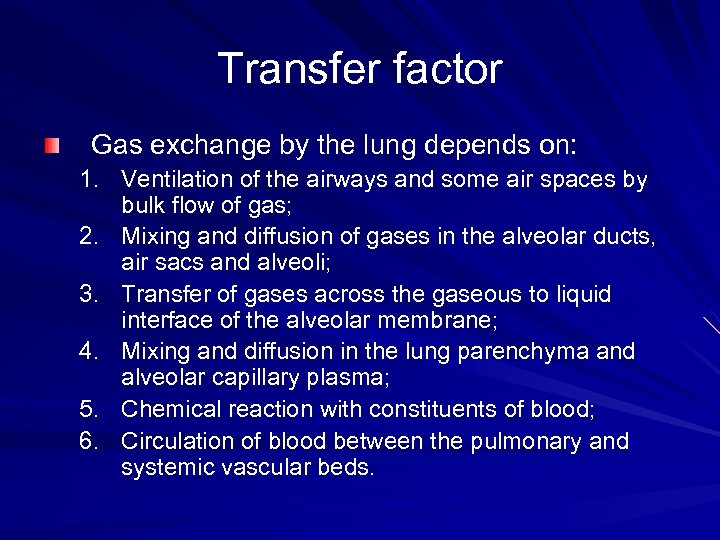 Transfer factor

Gas exchange by the lung depends on:

1. Ventilation of the airways and some air spaces by bulk flow of gas;
2. Mixing and diffusion of gases in the alveolar ducts, air sacs and alveoli;
3. Transfer of gases across the gaseous to liquid interface of the alveolar membrane;
4. Mixing and diffusion in the lung parenchyma and alveolar capillary plasma;
5. Chemical reaction with constituents of blood;
6. Circulation of blood between the pulmonary and systemic vascular beds.